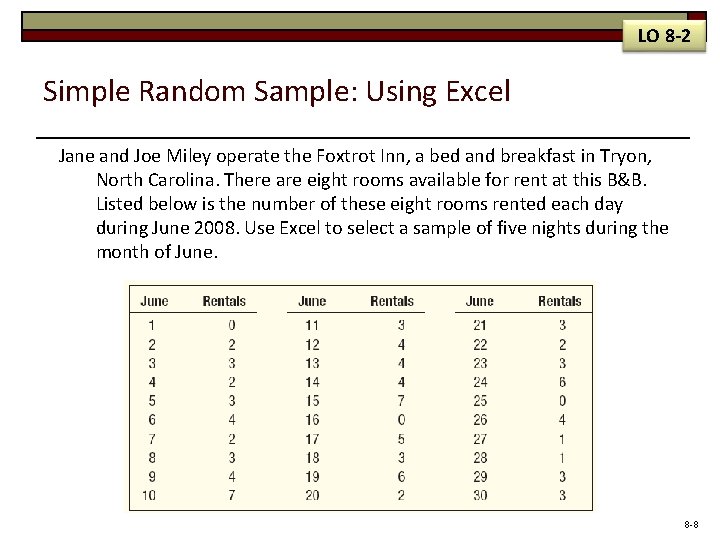 LO 8-2

Simple Random Sample: Using Excel

Jane and Joe Miley operate the Foxtrot Inn, a bed and breakfast in Tryon, North Carolina. There are eight rooms available for rent at this B&B. Listed below is the number of these eight rooms rented each day during June 2008. Use Excel to select a sample of five nights during the month of June.

| June | Rentals | June | Rentals | June | Rentals |
|---|---|---|---|---|---|
| 1 | 0 | 11 | 3 | 21 | 3 |
| 2 | 2 | 12 | 4 | 22 | 2 |
| 3 | 3 | 13 | 4 | 23 | 3 |
| 4 | 2 | 14 | 4 | 24 | 6 |
| 5 | 3 | 15 | 7 | 25 | 0 |
| 6 | 4 | 16 | 0 | 26 | 4 |
| 7 | 2 | 17 | 5 | 27 | 1 |
| 8 | 3 | 18 | 3 | 28 | 1 |
| 9 | 4 | 19 | 6 | 29 | 3 |
| 10 | 7 | 20 | 2 | 30 | 3 |

8-8